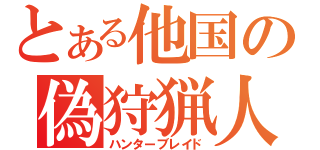 とある他国の
偽狩猟人
ハンターブレイド